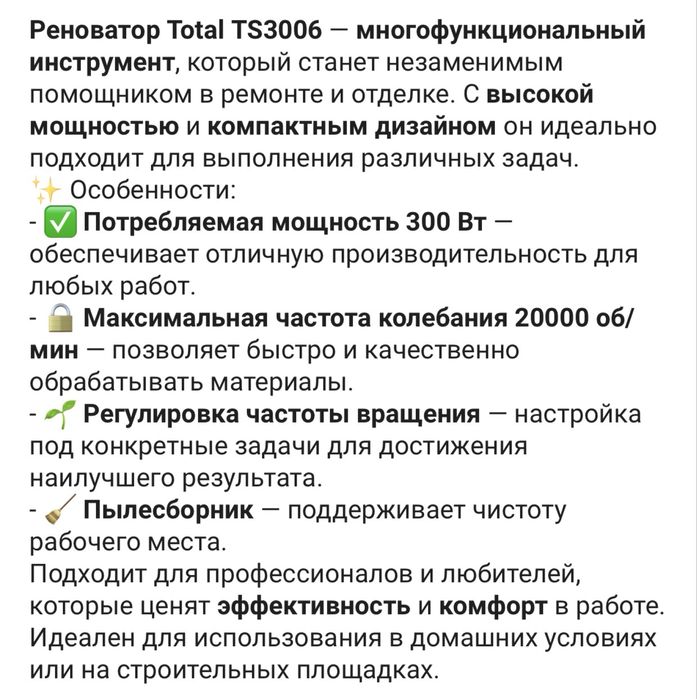 Реноватор Total TS3006 — многофункциональный инструмент, который станет незаменимым помощником в ремонте и отделке. С высокой мощностью и компактным дизайном он идеально подходит для выполнения различных задач.
✨ Особенности:
- ✅ Потребляемая мощность 300 Вт — обеспечивает отличную производительность для любых работ.
- 🔒 Максимальная частота колебания 20000 об/мин — позволяет быстро и качественно обрабатывать материалы.
- 🌱 Регулировка частоты вращения — настройка под конкретные задачи для достижения наилучшего результата.
- 🧹 Пылесборник — поддерживает чистоту рабочего места.
Подходит для профессионалов и любителей, которые ценят эффективность и комфорт в работе. Идеален для использования в домашних условиях или на строительных площадках.